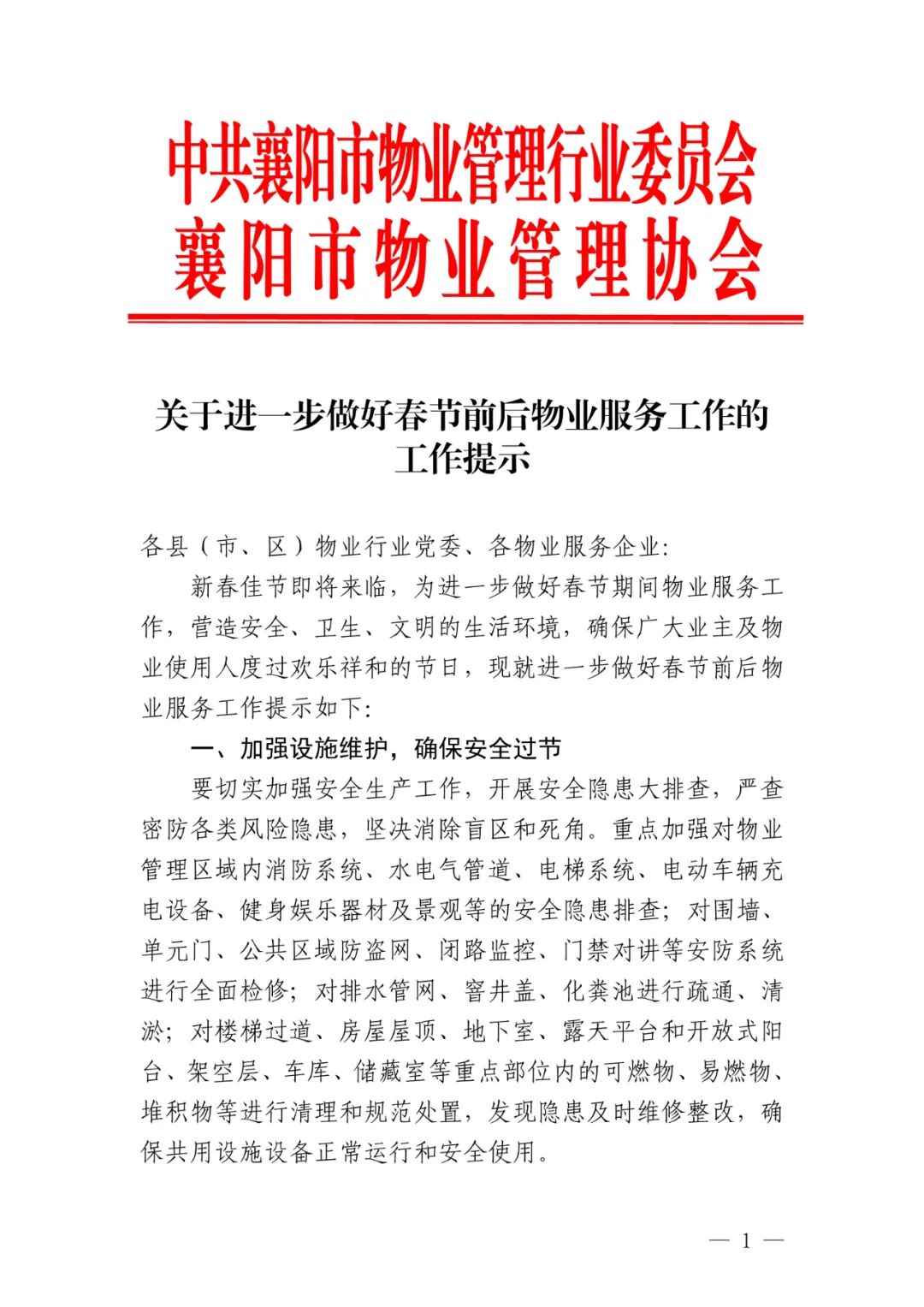 中共襄阳市物业管理行业委员会
襄阳市物业管理协会

关于进一步做好春节前后物业服务工作的工作提示

各县（市、区）物业行业党委、各物业服务企业：

新春佳节即将来临，为进一步做好春节期间物业服务工作，营造安全、卫生、文明的生活环境，确保广大业主及物业使用人度过欢乐祥和的节日，现就进一步做好春节前后物业服务工作提示如下：

一、加强设施维护，确保安全过节

要切实加强安全生产工作，开展安全隐患大排查，严查密防各类风险隐患，坚决消除盲区和死角。重点加强对物业管理区域内消防系统、水电气管道、电梯系统、电动车辆充电设备、健身娱乐器材及景观等的安全隐患排查；对围墙、单元门、公共区域防盗网、闭路监控、门禁对讲等安防系统进行全面检修；对排水管网、窨井盖、化粪池进行疏通、清淤；对楼梯过道、房屋屋顶、地下室、露天平台和开放式阳台、架空层、车库、储藏室等重点部位内的可燃物、易燃物、堆积物等进行清理和规范处置，发现隐患及时维修整改，确保共用设施设备正常运行和安全使用。

— 1 —